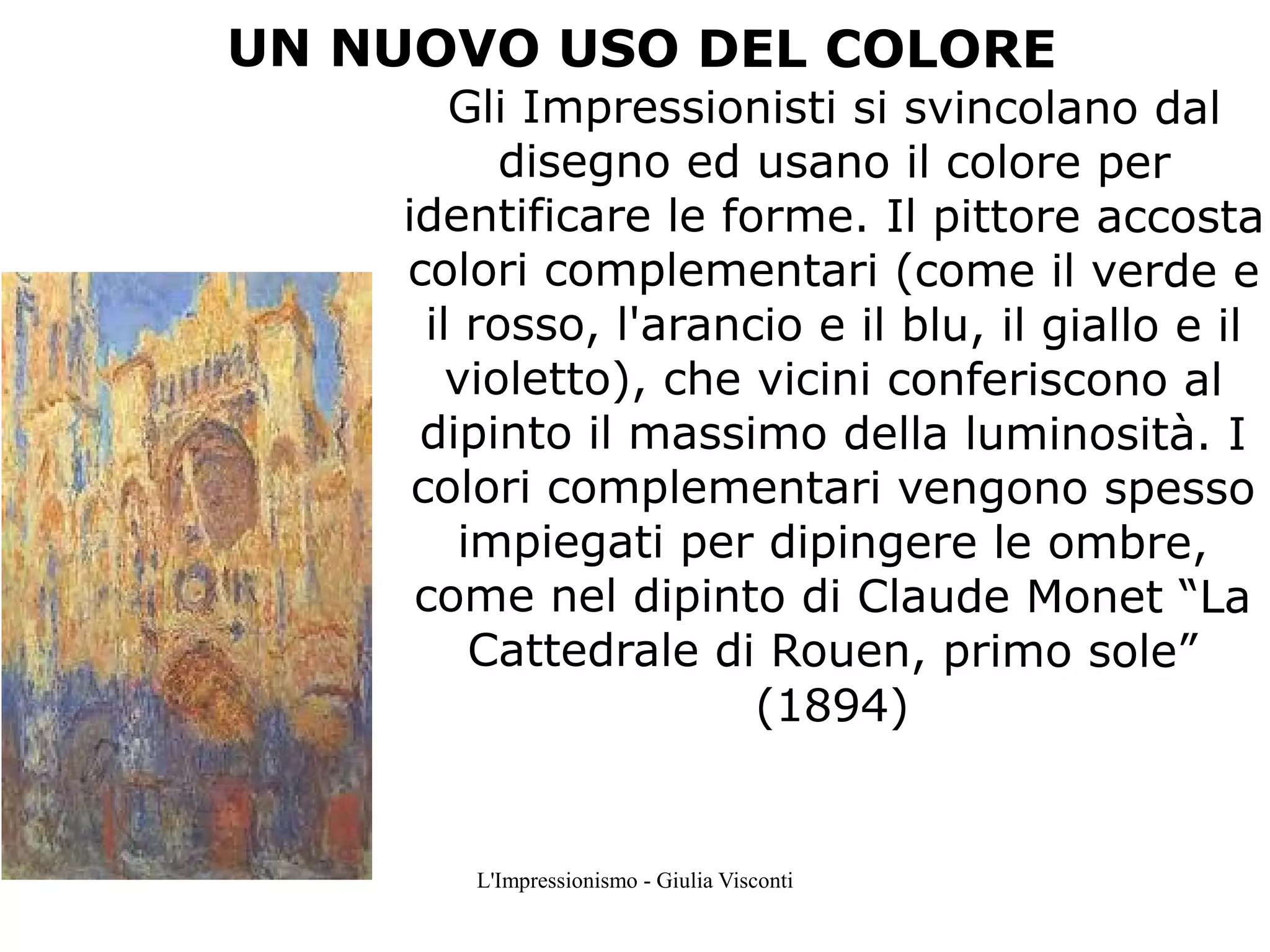 UN NUOVO USO DEL COLORE

Gli Impressionisti si svincolano dal disegno ed usano il colore per identificare le forme. Il pittore accosta colori complementari (come il verde e il rosso, l'arancio e il blu, il giallo e il violetto), che vicini conferiscono al dipinto il massimo della luminosità. I colori complementari vengono spesso impiegati per dipingere le ombre, come nel dipinto di Claude Monet "La Cattedrale di Rouen, primo sole" (1894)

L'Impressionismo - Giulia Visconti